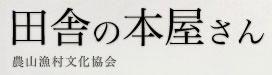 田舎の本屋さん

農山漁村文化協会